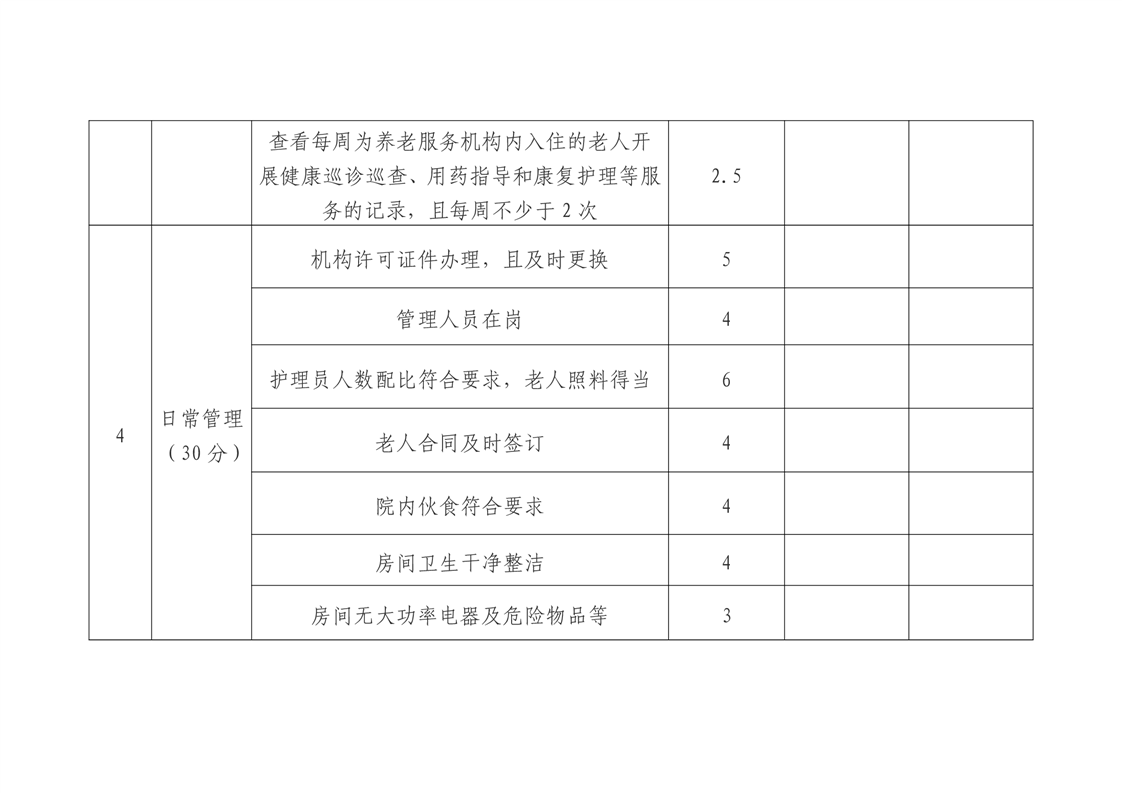 |  |  | 查看每周为养老服务机构内入住的老人开展健康巡诊巡查、用药指导和康复护理等服务的记录，且每周不少于2次 | 2.5 |  |  |
|---|---|---|---|---|---|
| 4 | 日常管理（30分） | 机构许可证件办理，且及时更换 | 5 |  |  |
|  |  | 管理人员在岗 | 4 |  |  |
|  |  | 护理员人数配比符合要求，老人照料得当 | 6 |  |  |
|  |  | 老人合同及时签订 | 4 |  |  |
|  |  | 院内伙食符合要求 | 4 |  |  |
|  |  | 房间卫生干净整洁 | 4 |  |  |
|  |  | 房间无大功率电器及危险物品等 | 3 |  |  |